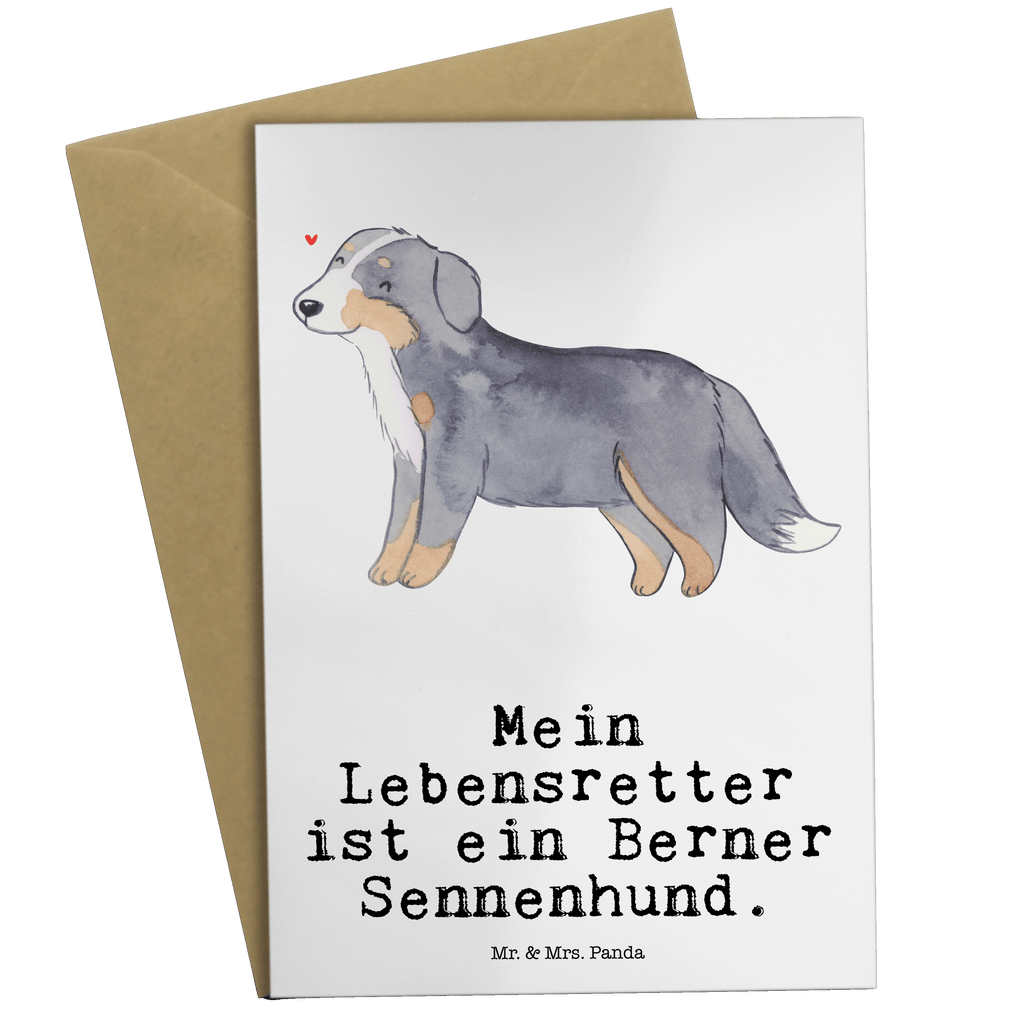 Mein Lebensretter ist ein Berner Sennenhund.

Mr. & Mrs. Panda